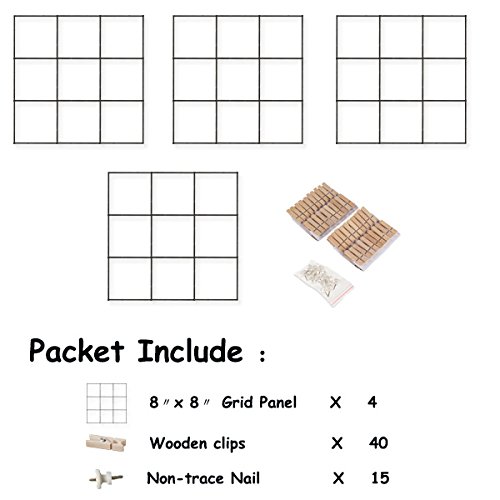 Packet Include :

8″ x 8″ Grid Panel X 4

Wooden clips X 40

Non-trace Nail X 15